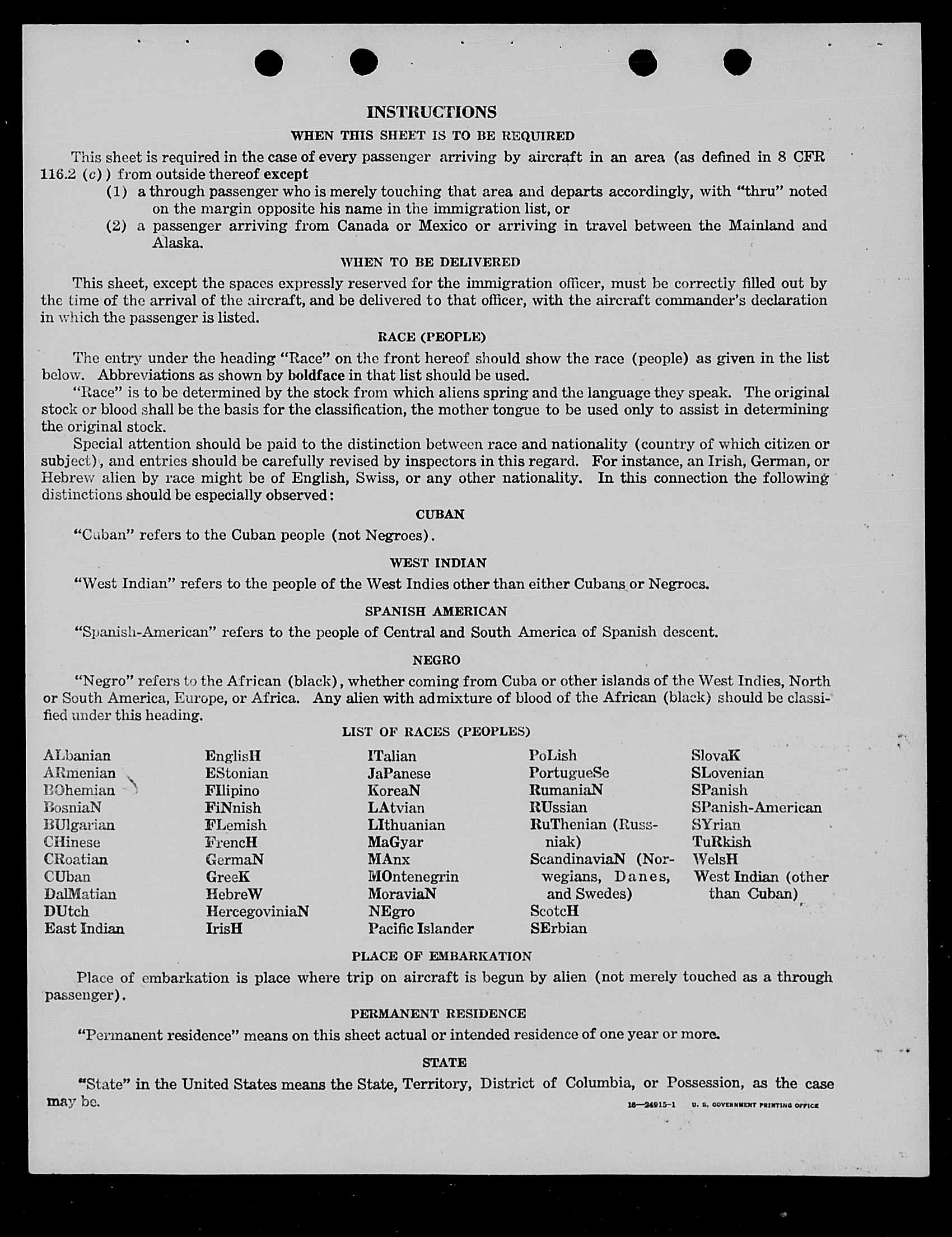 INSTRUCTIONS

WHEN THIS SHEET IS TO BE REQUIRED

This sheet is required in the case of every passenger arriving by aircraft in an area (as defined in 8 CFR 116.2 (c)) from outside thereof except

(1) a through passenger who is merely touching that area and departs accordingly, with "thru" noted on the margin opposite his name in the immigration list, or

(2) a passenger arriving from Canada or Mexico or arriving in travel between the Mainland and Alaska.

WHEN TO BE DELIVERED

This sheet, except the spaces expressly reserved for the immigration officer, must be correctly filled out by the time of the arrival of the aircraft, and be delivered to that officer, with the aircraft commander's declaration in which the passenger is listed.

RACE (PEOPLE)

The entry under the heading "Race" on the front hereof should show the race (people) as given in the list below. Abbreviations as shown by boldface in that list should be used.

"Race" is to be determined by the stock from which aliens spring and the language they speak. The original stock or blood shall be the basis for the classification, the mother tongue to be used only to assist in determining the original stock.

Special attention should be paid to the distinction between race and nationality (country of which citizen or subject), and entries should be carefully revised by inspectors in this regard. For instance, an Irish, German, or Hebrew alien by race might be of English, Swiss, or any other nationality. In this connection the following distinctions should be especially observed:

CUBAN

"Cuban" refers to the Cuban people (not Negroes).

WEST INDIAN

"West Indian" refers to the people of the West Indies other than either Cubans or Negroes.

SPANISH AMERICAN

"Spanish-American" refers to the people of Central and South America of Spanish descent.

NEGRO

"Negro" refers to the African (black), whether coming from Cuba or other islands of the West Indies, North or South America, Europe, or Africa. Any alien with admixture of blood of the African (black) should be classified under this heading.

LIST OF RACES (PEOPLES)

ALbanian
ARmenian
BOhemian
BosniaN
BUlgarian
CHinese
CRoatian
CUban
DalMatian
DUtch
East Indian

EnglisH
EStonian
FIlipino
FiNnish
FLemish
FrencH
GermaN
GreeK
HebreW
HercegoviniaN
IrisH

ITalian
JaPanese
KoreaN
LAtvian
LIthuanian
MaGyar
MAnx
MOntenegrin
MoraviaN
NEgro
Pacific Islander

PoLish
PortugueSe
RumaniaN
RUssian
RuThenian (Russniak)
ScandinaviaN (Norwegians, Danes, and Swedes)
ScotcH
SErbian

SlovaK
SLovenian
SPanish
SPanish-American
SYrian
TuRkish
WelsH
West Indian (other than Cuban)

PLACE OF EMBARKATION

Place of embarkation is place where trip on aircraft is begun by alien (not merely touched as a through passenger).

PERMANENT RESIDENCE

"Permanent residence" means on this sheet actual or intended residence of one year or more.

STATE

"State" in the United States means the State, Territory, District of Columbia, or Possession, as the case may be.

16—24915-1 U. S. GOVERNMENT PRINTING OFFICE